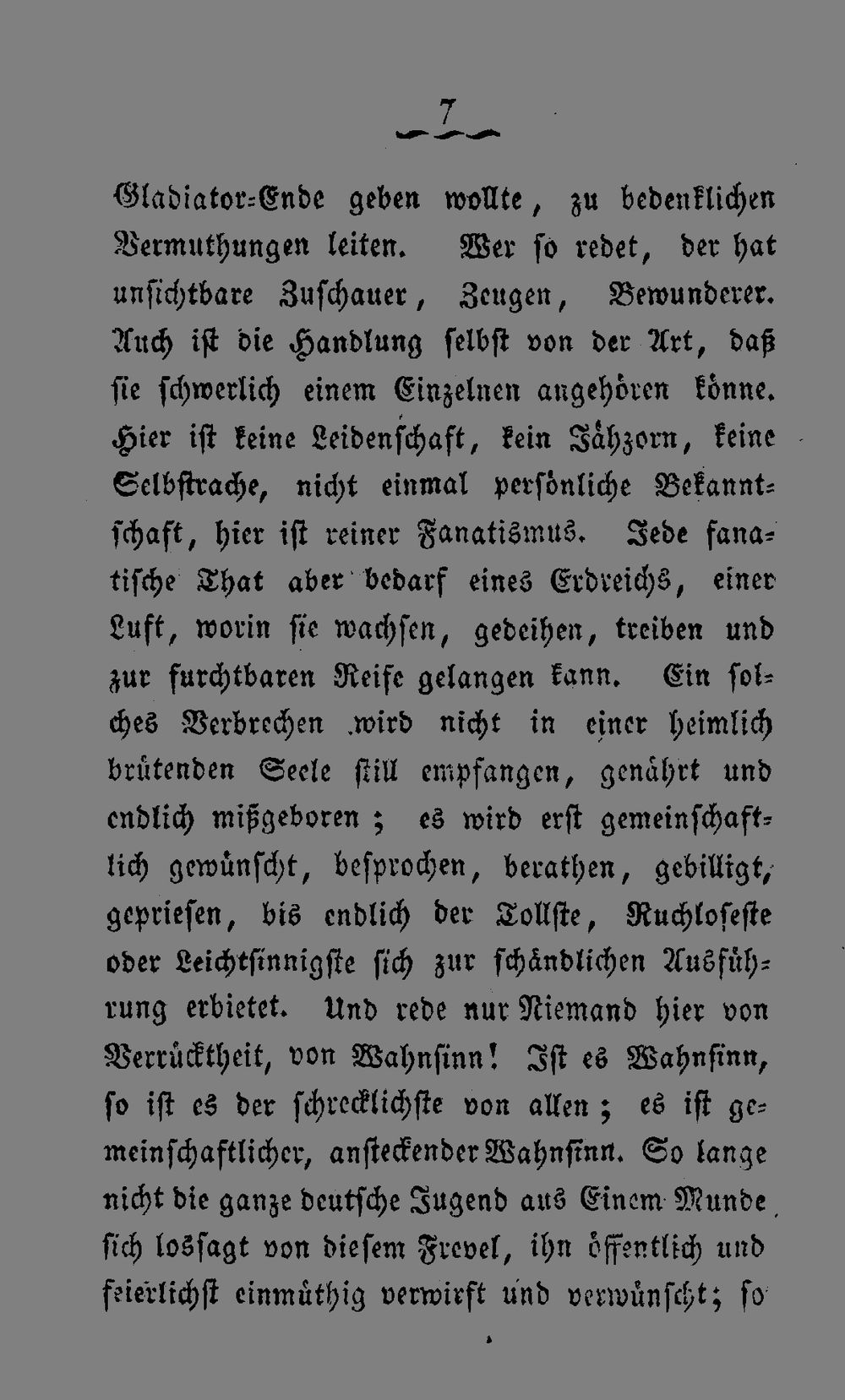 7

Gladiator-Ende geben wollte, zu bedenklichen Vermuthungen leiten. Wer so redet, der hat unsichtbare Zuschauer, Zeugen, Bewunderer. Auch ist die Handlung selbst von der Art, daß sie schwerlich einem Einzelnen angehören könne. Hier ist keine Leidenschaft, kein Jähzorn, keine Selbstrache, nicht einmal persönliche Bekanntschaft, hier ist reiner Fanatismus. Jede fanatische That aber bedarf eines Erdreichs, einer Luft, worin sie wachsen, gedeihen, treiben und zur furchtbaren Reife gelangen kann. Ein solches Verbrechen wird nicht in einer heimlich brütenden Seele still empfangen, genährt und endlich mißgeboren; es wird erst gemeinschaftlich gewünscht, besprochen, berathen, gebilligt, gepriesen, bis endlich der Tollste, Ruchloseste oder Leichtsinnigste sich zur schändlichen Ausführung erbietet. Und rede nur Niemand hier von Verrücktheit, von Wahnsinn! Ist es Wahnsinn, so ist es der schrecklichste von allen; es ist gemeinschaftlicher, ansteckender Wahnsinn. So lange nicht die ganze deutsche Jugend aus Einem Munde sich lossagt von diesem Frevel, ihn öffentlich und feierlichst einmüthig verwirft und verwünscht; so